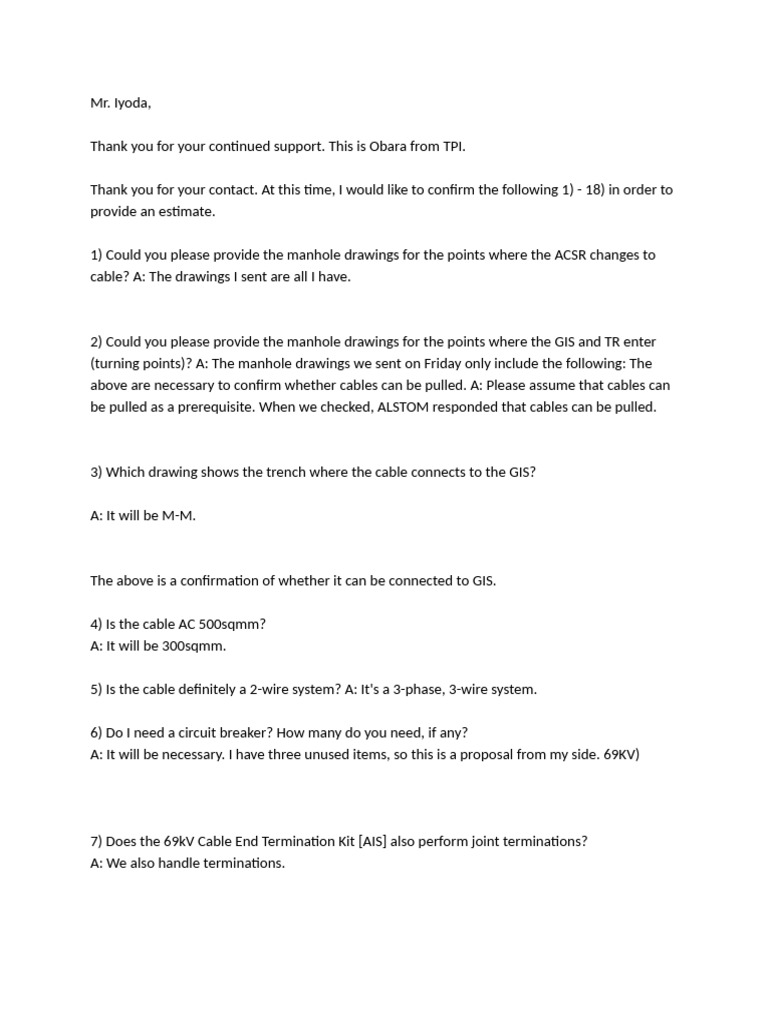 Mr. Iyoda,

Thank you for your continued support. This is Obara from TPI.

Thank you for your contact. At this time, I would like to confirm the following 1) - 18) in order to provide an estimate.

1) Could you please provide the manhole drawings for the points where the ACSR changes to cable? A: The drawings I sent are all I have.

2) Could you please provide the manhole drawings for the points where the GIS and TR enter (turning points)? A: The manhole drawings we sent on Friday only include the following: The above are necessary to confirm whether cables can be pulled. A: Please assume that cables can be pulled as a prerequisite. When we checked, ALSTOM responded that cables can be pulled.

3) Which drawing shows the trench where the cable connects to the GIS?

A: It will be M-M.

The above is a confirmation of whether it can be connected to GIS.

4) Is the cable AC 500sqmm?
A: It will be 300sqmm.

5) Is the cable definitely a 2-wire system? A: It's a 3-phase, 3-wire system.

6) Do I need a circuit breaker? How many do you need, if any?
A: It will be necessary. I have three unused items, so this is a proposal from my side. 69KV)

7) Does the 69kV Cable End Termination Kit [AIS] also perform joint terminations?
A: We also handle terminations.